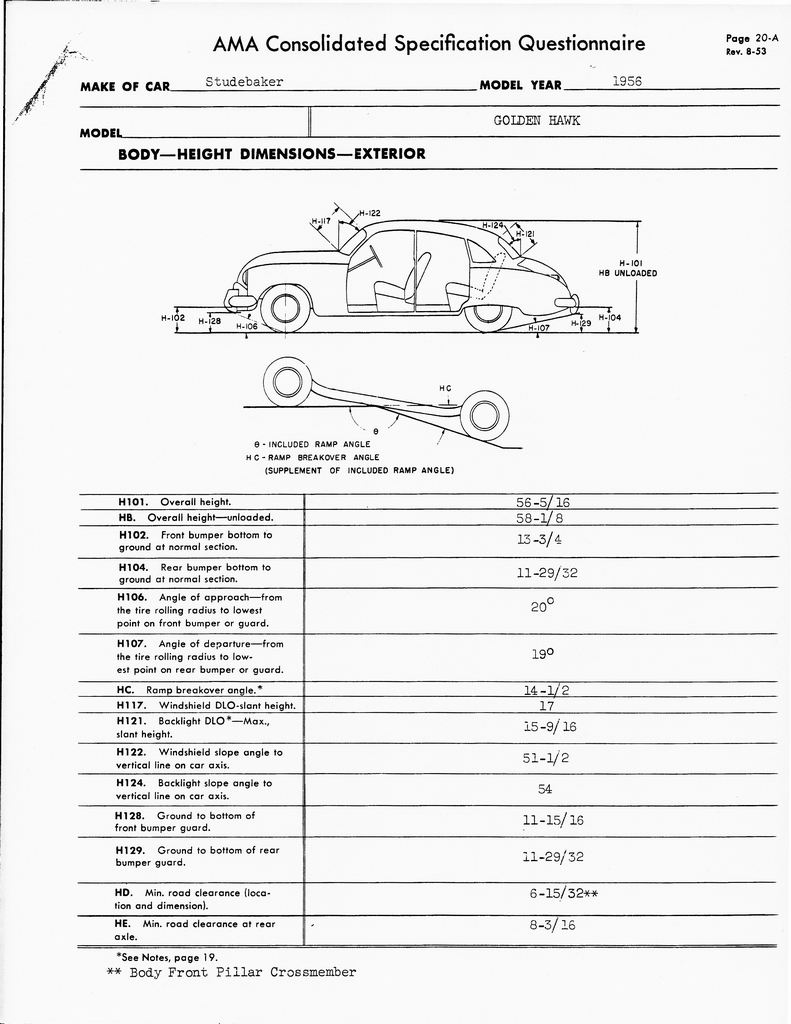 AMA Consolidated Specification Questionnaire

Page 20-A
Rev. 8-53

MAKE OF CAR Studebaker MODEL YEAR 1956

MODEL GOLDEN HAWK

BODY—HEIGHT DIMENSIONS—EXTERIOR

H-117 H-122 H-124 H-121 H-101 HB UNLOADED H-102 H-128 H-106 H-107 H-129 H-104

HC θ

θ - INCLUDED RAMP ANGLE
HC - RAMP BREAKOVER ANGLE
(SUPPLEMENT OF INCLUDED RAMP ANGLE)

| | |
|---|---|
| H101. Overall height. | 56-5/16 |
| HB. Overall height—unloaded. | 58-1/8 |
| H102. Front bumper bottom to ground at normal section. | 13-3/4 |
| H104. Rear bumper bottom to ground at normal section. | 11-29/32 |
| H106. Angle of approach—from the tire rolling radius to lowest point on front bumper or guard. | 20° |
| H107. Angle of departure—from the tire rolling radius to lowest point on rear bumper or guard. | 19° |
| HC. Ramp breakover angle.* | 14-1/2 |
| H117. Windshield DLO-slant height. | 17 |
| H121. Backlight DLO*—Max., slant height. | 15-9/16 |
| H122. Windshield slope angle to vertical line on car axis. | 51-1/2 |
| H124. Backlight slope angle to vertical line on car axis. | 54 |
| H128. Ground to bottom of front bumper guard. | 11-15/16 |
| H129. Ground to bottom of rear bumper guard. | 11-29/32 |
| HD. Min. road clearance (location and dimension). | 6-15/32** |
| HE. Min. road clearance at rear axle. | 8-3/16 |

*See Notes, page 19.
** Body Front Pillar Crossmember